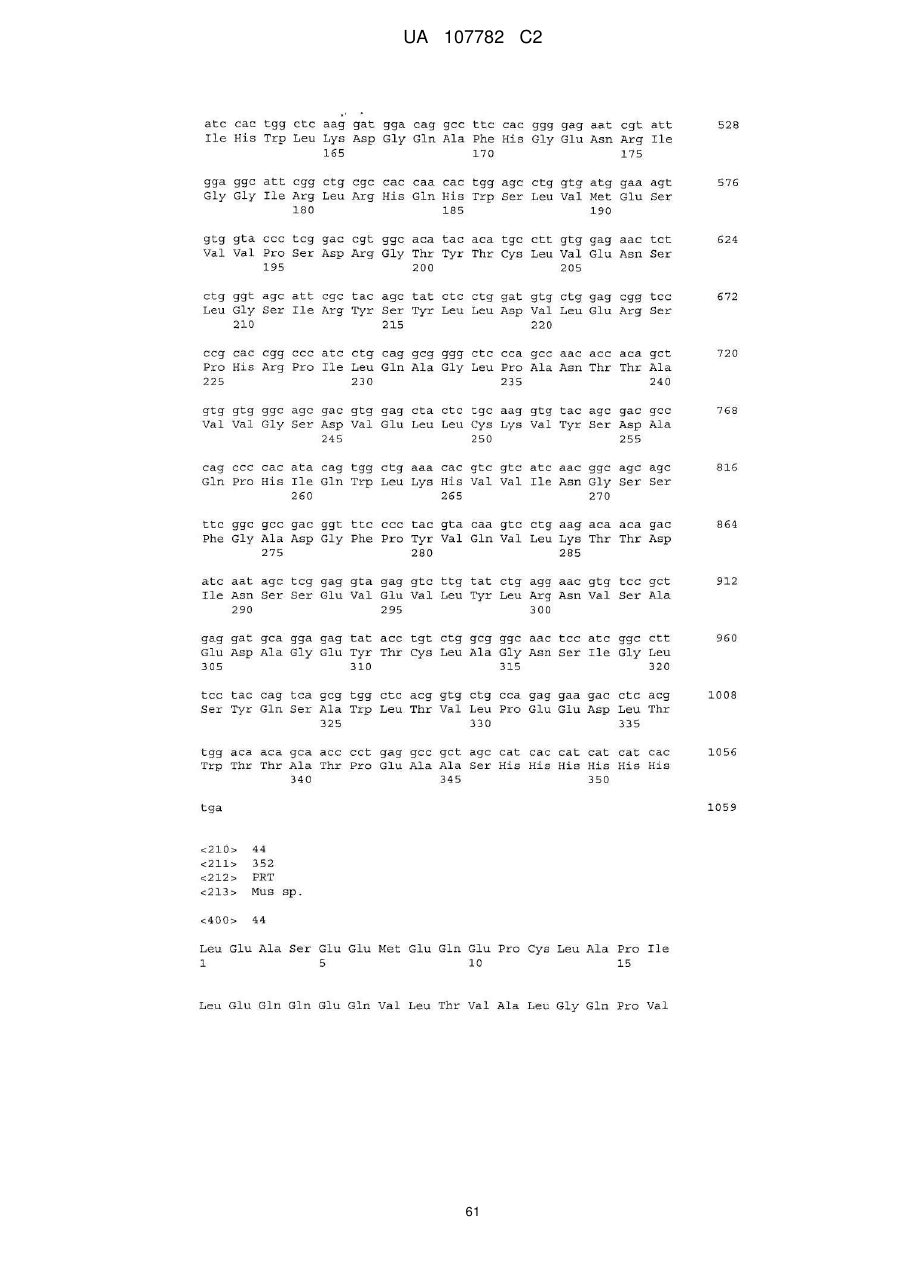 UA 107782 C2

atc cac tgg ctc aag gat gga cag gcc ttc cac ggg gag aat cgt att 528
Ile His Trp Leu Lys Asp Gly Gln Ala Phe His Gly Glu Asn Arg Ile
165 170 175

gga ggc att cgg ctg cgc cac caa cac tgg agc ctg gtg atg gaa agt 576
Gly Gly Ile Arg Leu Arg His Gln His Trp Ser Leu Val Met Glu Ser
180 185 190

gtg gta ccc tcg gac cgt ggc aca tac aca tgc ctt gtg gag aac tct 624
Val Val Pro Ser Asp Arg Gly Thr Tyr Thr Cys Leu Val Glu Asn Ser
195 200 205

ctg ggt agc att cgc tac agc tat ctc ctg gat gtg ctg gag cgg tcc 672
Leu Gly Ser Ile Arg Tyr Ser Tyr Leu Leu Asp Val Leu Glu Arg Ser
210 215 220

ccg cac cgg ccc atc ctg cag gcg ggg ctc cca gcc aac acc aca gct 720
Pro His Arg Pro Ile Leu Gln Ala Gly Leu Pro Ala Asn Thr Thr Ala
225 230 235 240

gtg gtg ggc agc gac gtg gag cta ctc tgc aag gtg tac agc gac gcc 768
Val Val Gly Ser Asp Val Glu Leu Leu Cys Lys Val Tyr Ser Asp Ala
245 250 255

cag ccc cac ata cag tgg ctg aaa cac gtc gtc atc aac ggc agc agc 816
Gln Pro His Ile Gln Trp Leu Lys His Val Val Ile Asn Gly Ser Ser
260 265 270

ttc ggc gcc gac ggt ttc ccc tac gta caa gtc ctg aag aca aca gac 864
Phe Gly Ala Asp Gly Phe Pro Tyr Val Gln Val Leu Lys Thr Thr Asp
275 280 285

atc aat agc tcg gag gta gag gtc ttg tat ctg agg aac gtg tcc gct 912
Ile Asn Ser Ser Glu Val Glu Val Leu Tyr Leu Arg Asn Val Ser Ala
290 295 300

gag gat gca gga gag tat acc tgt ctg gcg ggc aac tcc atc ggc ctt 960
Glu Asp Ala Gly Glu Tyr Thr Cys Leu Ala Gly Asn Ser Ile Gly Leu
305 310 315 320

tcc tac cag tca gcg tgg ctc acg gtg ctg cca gag gaa gac ctc acg 1008
Ser Tyr Gln Ser Ala Trp Leu Thr Val Leu Pro Glu Glu Asp Leu Thr
325 330 335

tgg aca aca gca acc cct gag gcc gct agc cat cac cat cat cat cac 1056
Trp Thr Thr Ala Thr Pro Glu Ala Ala Ser His His His His His His
340 345 350

tga 1059

<210> 44
<211> 352
<212> PRT
<213> Mus sp.

<400> 44

Leu Glu Ala Ser Glu Glu Met Glu Gln Glu Pro Cys Leu Ala Pro Ile
1 5 10 15

Leu Glu Gln Gln Glu Gln Val Leu Thr Val Ala Leu Gly Gln Pro Val

61